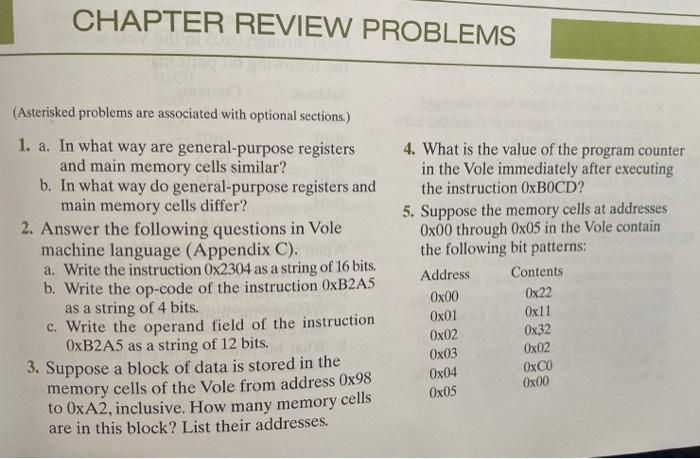 CHAPTER REVIEW PROBLEMS

(Asterisked problems are associated with optional sections.)

1. a. In what way are general-purpose registers and main memory cells similar?
b. In what way do general-purpose registers and main memory cells differ?

2. Answer the following questions in Vole machine language (Appendix C).
a. Write the instruction 0x2304 as a string of 16 bits.
b. Write the op-code of the instruction 0xB2A5 as a string of 4 bits.
c. Write the operand field of the instruction 0xB2A5 as a string of 12 bits.

3. Suppose a block of data is stored in the memory cells of the Vole from address 0x98 to 0xA2, inclusive. How many memory cells are in this block? List their addresses.

4. What is the value of the program counter in the Vole immediately after executing the instruction 0xB0CD?

5. Suppose the memory cells at addresses 0x00 through 0x05 in the Vole contain the following bit patterns:

| Address | Contents |
|---|---|
| 0x00 | 0x22 |
| 0x01 | 0x11 |
| 0x02 | 0x32 |
| 0x03 | 0x02 |
| 0x04 | 0xC0 |
| 0x05 | 0x00 |